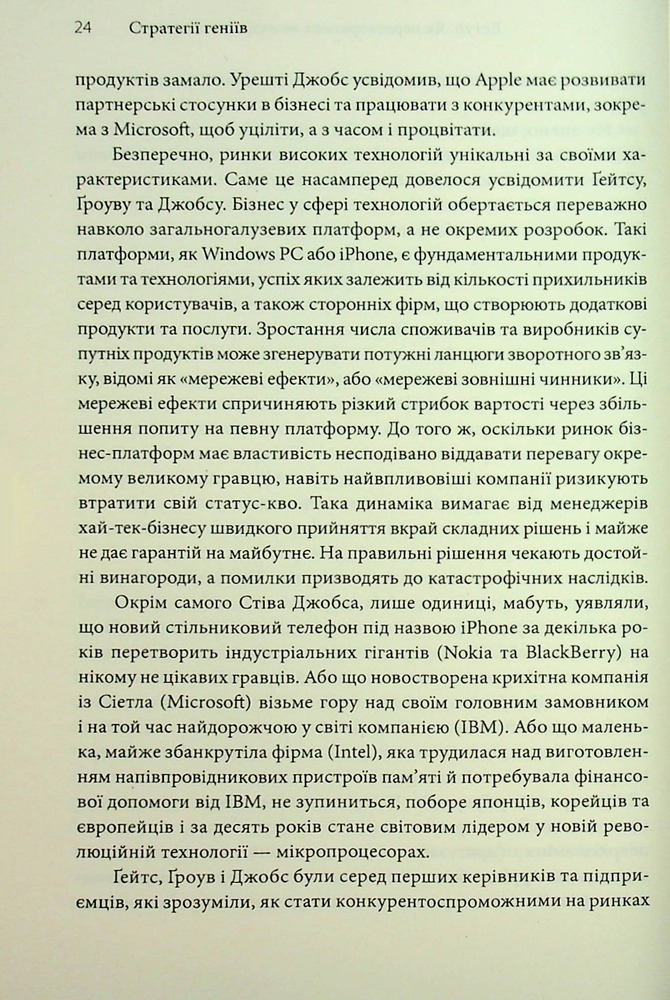 24 Стратегії геніїв

продуктів замало. Урешті Джобс усвідомив, що Apple має розвивати партнерські стосунки в бізнесі та працювати з конкурентами, зокрема з Microsoft, щоб уціліти, а з часом і процвітати.

Безперечно, ринки високих технологій унікальні за своїми характеристиками. Саме це насамперед довелося усвідомити Ґейтсу, Ґроуву та Джобсу. Бізнес у сфері технологій обертається переважно навколо загальногалузевих платформ, а не окремих розробок. Такі платформи, як Windows PC або iPhone, є фундаментальними продуктами та технологіями, успіх яких залежить від кількості прихильників серед користувачів, а також сторонніх фірм, що створюють додаткові продукти та послуги. Зростання числа споживачів та виробників супутніх продуктів може згенерувати потужні ланцюги зворотного зв'язку, відомі як «мережеві ефекти», або «мережеві зовнішні чинники». Ці мережеві ефекти спричиняють різкий стрибок вартості через збільшення попиту на певну платформу. До того ж, оскільки ринок бізнес-платформ має властивість несподівано віддавати перевагу окремому великому гравцю, навіть найвпливовіші компанії ризикують втратити свій статус-кво. Така динаміка вимагає від менеджерів хай-тек-бізнесу швидкого прийняття вкрай складних рішень і майже не дає гарантій на майбутнє. На правильні рішення чекають достойні винагороди, а помилки призводять до катастрофічних наслідків.

Окрім самого Стіва Джобса, лише одиниці, мабуть, уявляли, що новий стільниковий телефон під назвою iPhone за декілька років перетворить індустріальних гігантів (Nokia та BlackBerry) на нікому не цікавих гравців. Або що новостворена крихітна компанія із Сіетла (Microsoft) візьме гору над своїм головним замовником і на той час найдорожчою у світі компанією (IBM). Або що маленька, майже збанкрутіла фірма (Intel), яка трудилася над виготовленням напівпровідникових пристроїв пам'яті й потребувала фінансової допомоги від IBM, не зупиниться, поборе японців, корейців та європейців і за десять років стане світовим лідером у новій революційній технології — мікропроцесорах.

Ґейтс, Ґроув і Джобс були серед перших керівників та підприємців, які зрозуміли, як стати конкурентоспроможними на ринках